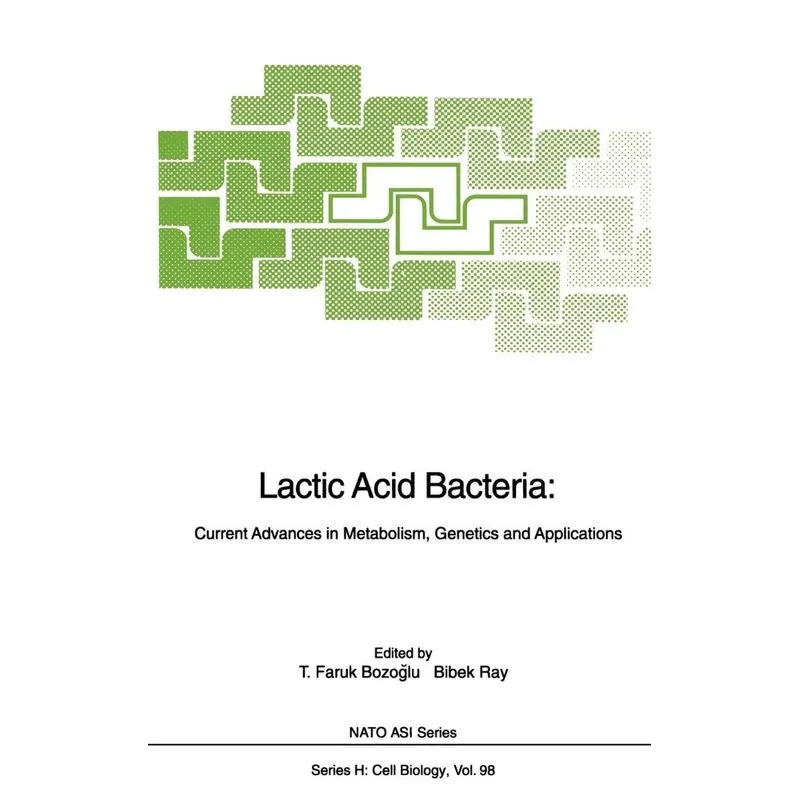 Lactic Acid Bacteria:

Current Advances in Metabolism, Genetics and Applications

Edited by
T. Faruk Bozoğlu Bibek Ray

NATO ASI Series

Series H: Cell Biology, Vol. 98